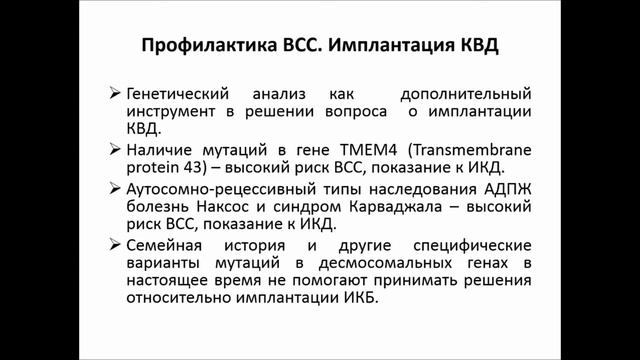 Профилактика ВСС. Имплантация КВД

➢ Генетический анализ как дополнительный инструмент в решении вопроса о имплантации КВД.

➢ Наличие мутаций в гене TMEM4 (Transmembrane protein 43) – высокий риск ВСС, показание к ИКД.

➢ Аутосомно-рецессивный типы наследования АДПЖ болезнь Наксос и синдром Карваджала – высокий риск ВСС, показание к ИКД.

➢ Семейная история и другие специфические варианты мутаций в десмосомальных генах в настоящее время не помогают принимать решения относительно имплантации ИКБ.